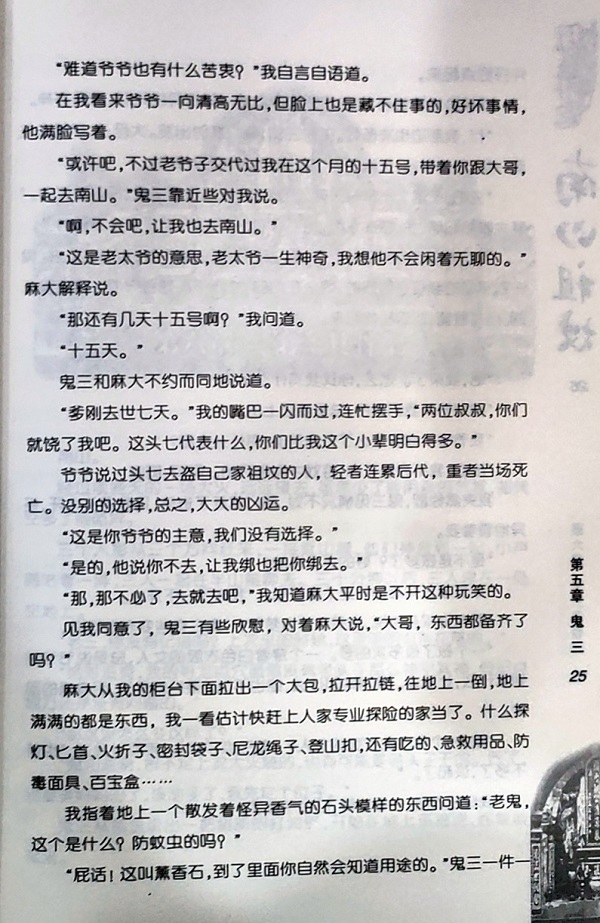 “难道爷爷也有什么苦衷？”我自言自语道。

在我看来爷爷一向清高无比，但脸上也是藏不住事的，好坏事情，他满脸写着。

“或许吧，不过老爷子交代过我在这个月的十五号，带着你跟大哥，一起去南山。”鬼三靠近些对我说。

“啊，不会吧，让我也去南山。”

“这是老太爷的意思，老太爷一生神奇，我想他不会闲着无聊的。”麻大解释说。

“那还有几天十五号啊？”我问道。

“十五天。”

鬼三和麻大不约而同地说道。

“爹刚去世七天。”我的嘴巴一闪而过，连忙摆手，“两位叔叔，你们就饶了我吧。这头七代表什么，你们比我这个小辈明白得多。”

爷爷说过头七去盗自己家祖坟的人，轻者连累后代，重者当场死亡。没别的选择，总之，大大的凶运。

“这是你爷爷的主意，我们没有选择。”

“是的，他说你不去，让我绑也把你绑去。”

“那，那不必了，去就去吧，”我知道麻大平时是不开这种玩笑的。

见我同意了，鬼三有些欣慰，对着麻大说，“大哥，东西都备齐了吗？”

麻大从我的柜台下面拉出一个大包，拉开拉链，往地上一倒，地上满满的都是东西，我一看估计快赶上人家专业探险的家当了。什么探灯、匕首、火折子、密封袋子、尼龙绳子、登山扣，还有吃的、急救用品、防毒面具、百宝盒……

我指着地上一个散发着怪异香气的石头模样的东西问道：“老鬼，这个是什么？防蚊虫的吗？”

“屁话！这叫薰香石，到了里面你自然会知道用途的。”鬼三一件一

第五章 鬼三 25